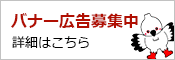 バナー広告募集中

詳細はこちら